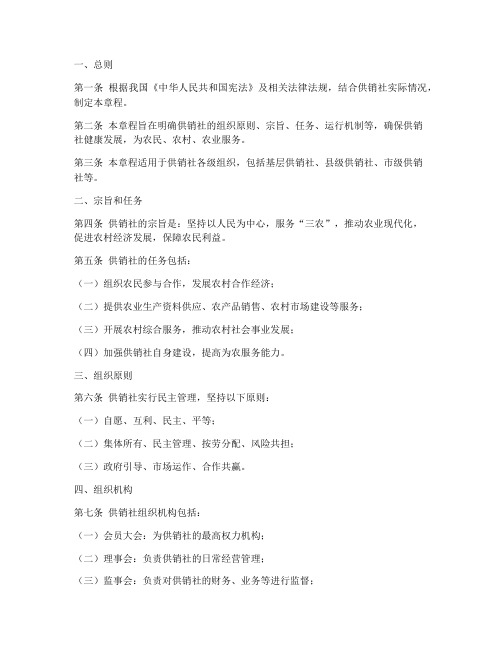 一、总则

第一条 根据我国《中华人民共和国宪法》及相关法律法规，结合供销社实际情况，制定本章程。

第二条 本章程旨在明确供销社的组织原则、宗旨、任务、运行机制等，确保供销社健康发展，为农民、农村、农业服务。

第三条 本章程适用于供销社各级组织，包括基层供销社、县级供销社、市级供销社等。

二、宗旨和任务

第四条 供销社的宗旨是：坚持以人民为中心，服务“三农”，推动农业现代化，促进农村经济发展，保障农民利益。

第五条 供销社的任务包括：

（一）组织农民参与合作，发展农村合作经济；

（二）提供农业生产资料供应、农产品销售、农村市场建设等服务；

（三）开展农村综合服务，推动农村社会事业发展；

（四）加强供销社自身建设，提高为农服务能力。

三、组织原则

第六条 供销社实行民主管理，坚持以下原则：

（一）自愿、互利、民主、平等；

（二）集体所有、民主管理、按劳分配、风险共担；

（三）政府引导、市场运作、合作共赢。

四、组织机构

第七条 供销社组织机构包括：

（一）会员大会：为供销社的最高权力机构；

（二）理事会：负责供销社的日常经营管理；

（三）监事会：负责对供销社的财务、业务等进行监督；